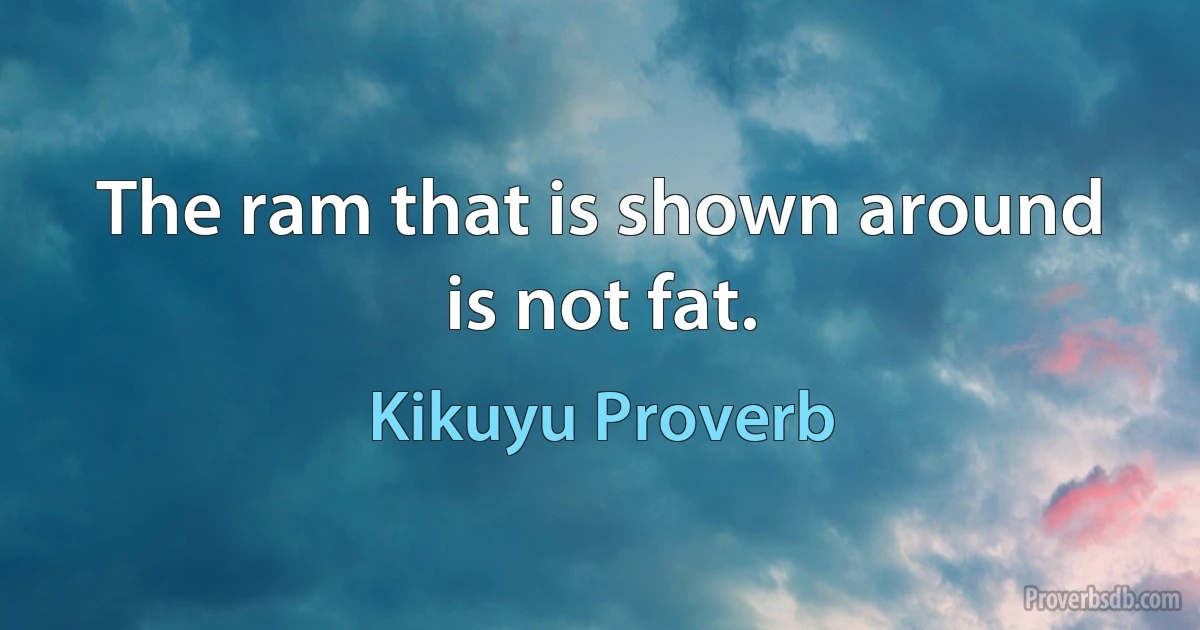 The ram that is shown around is not fat.

Kikuyu Proverb

Proverbsdb.com